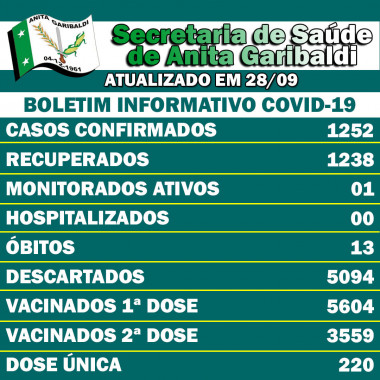 ANITA GARIBALDI
04-12-1961

Secretaria de Saúde de Anita Garibaldi

ATUALIZADO EM 28/09

BOLETIM INFORMATIVO COVID-19

| | |
|---|---|
| CASOS CONFIRMADOS | 1252 |
| RECUPERADOS | 1238 |
| MONITORADOS ATIVOS | 01 |
| HOSPITALIZADOS | 00 |
| ÓBITOS | 13 |
| DESCARTADOS | 5094 |
| VACINADOS 1ª DOSE | 5604 |
| VACINADOS 2ª DOSE | 3559 |
| DOSE ÚNICA | 220 |